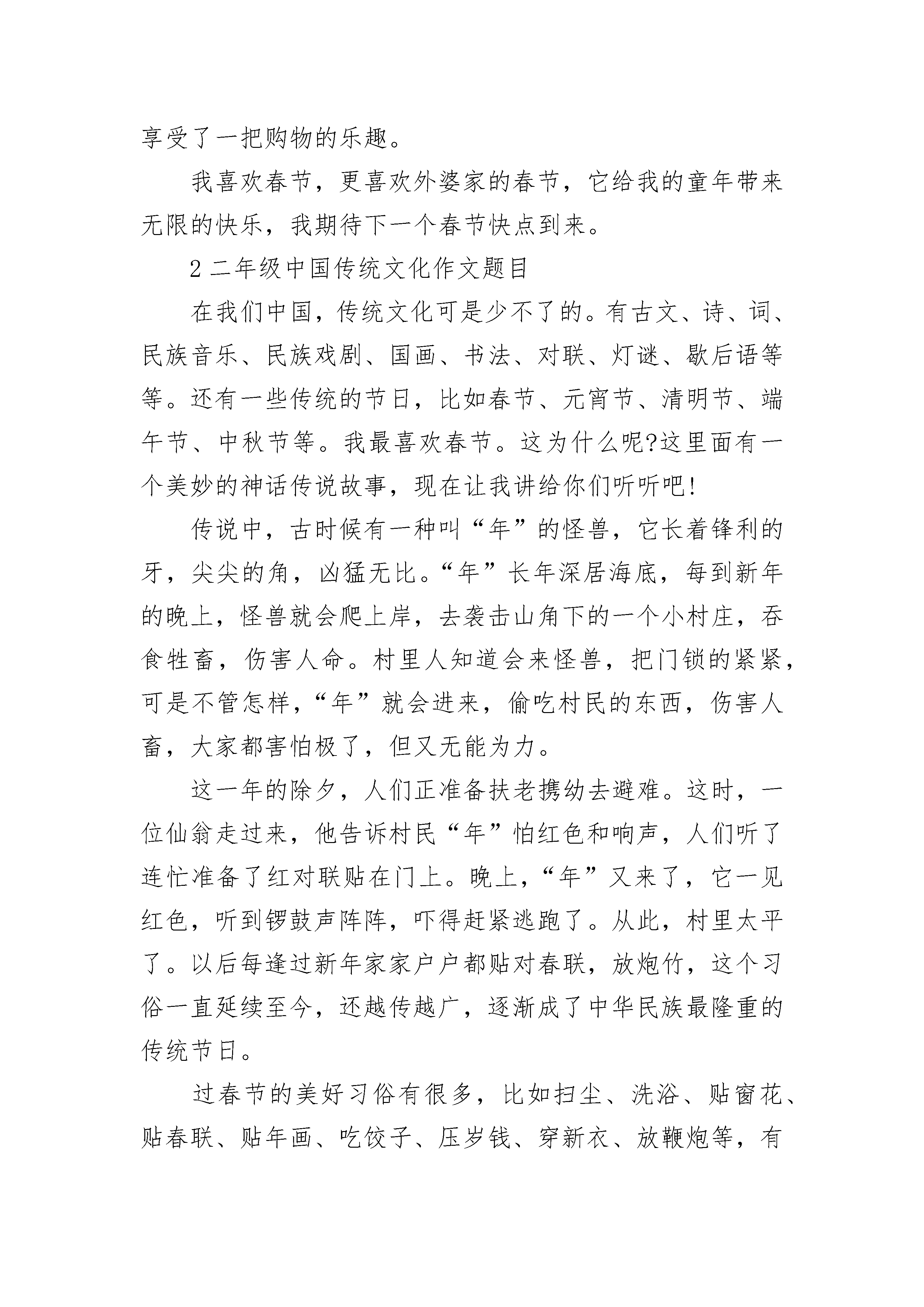 享受了一把购物的乐趣。

我喜欢春节，更喜欢外婆家的春节，它给我的童年带来无限的快乐，我期待下一个春节快点到来。

2 二年级中国传统文化作文题目

在我们中国，传统文化可是少不了的。有古文、诗、词、民族音乐、民族戏剧、国画、书法、对联、灯谜、歇后语等等。还有一些传统的节日，比如春节、元宵节、清明节、端午节、中秋节等。我最喜欢春节。这为什么呢?这里面有一个美妙的神话传说故事，现在让我讲给你们听听吧!

传说中，古时候有一种叫“年”的怪兽，它长着锋利的牙，尖尖的角，凶猛无比。“年”长年深居海底，每到新年的晚上，怪兽就会爬上岸，去袭击山角下的一个小村庄，吞食牲畜，伤害人命。村里人知道会来怪兽，把门锁的紧紧，可是不管怎样，“年”就会进来，偷吃村民的东西，伤害人畜，大家都害怕极了，但又无能为力。

这一年的除夕，人们正准备扶老携幼去避难。这时，一位仙翁走过来，他告诉村民“年”怕红色和响声，人们听了连忙准备了红对联贴在门上。晚上，“年”又来了，它一见红色，听到锣鼓声阵阵，吓得赶紧逃跑了。从此，村里太平了。以后每逢过新年家家户户都贴对春联，放炮竹，这个习俗一直延续至今，还越传越广，逐渐成了中华民族最隆重的传统节日。

过春节的美好习俗有很多，比如扫尘、洗浴、贴窗花、贴春联、贴年画、吃饺子、压岁钱、穿新衣、放鞭炮等，有